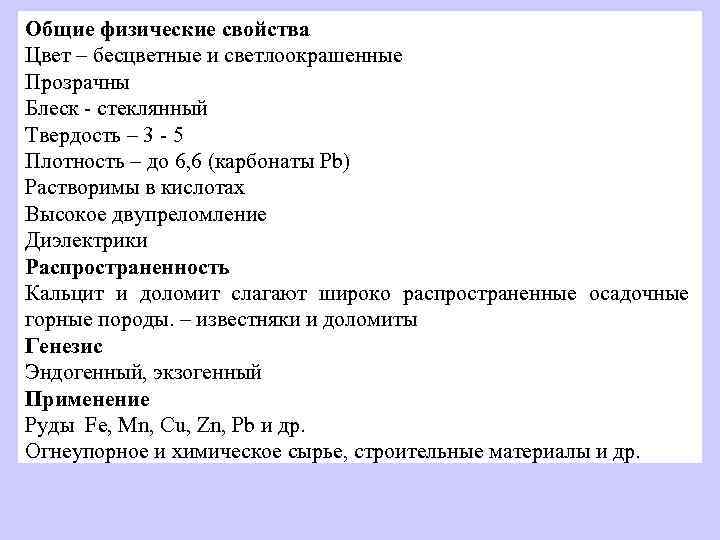 Общие физические свойства
Цвет – бесцветные и светлоокрашенные
Прозрачны
Блеск - стеклянный
Твердость – 3 - 5
Плотность – до 6,6 (карбонаты Pb)
Растворимы в кислотах
Высокое двупреломление
Диэлектрики
Распространенность
Кальцит и доломит слагают широко распространенные осадочные горные породы. – известняки и доломиты
Генезис
Эндогенный, экзогенный
Применение
Руды Fe, Mn, Cu, Zn, Pb и др.
Огнеупорное и химическое сырье, строительные материалы и др.